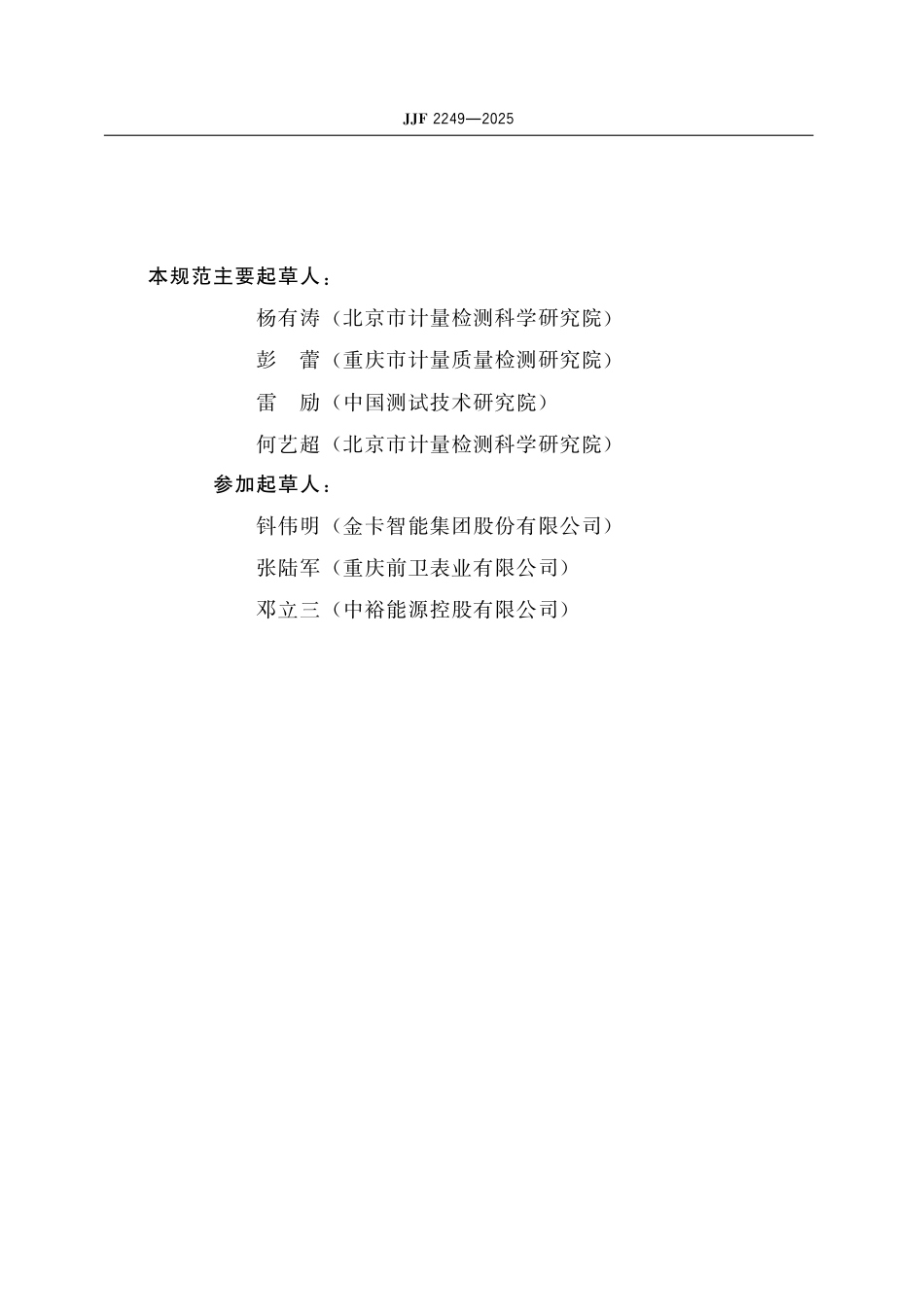 JJF 2249—2025

本规范主要起草人：

杨有涛（北京市计量检测科学研究院）

彭　蕾（重庆市计量质量检测研究院）

雷　励（中国测试技术研究院）

何艺超（北京市计量检测科学研究院）

参加起草人：

钭伟明（金卡智能集团股份有限公司）

张陆军（重庆前卫表业有限公司）

邓立三（中裕能源控股有限公司）